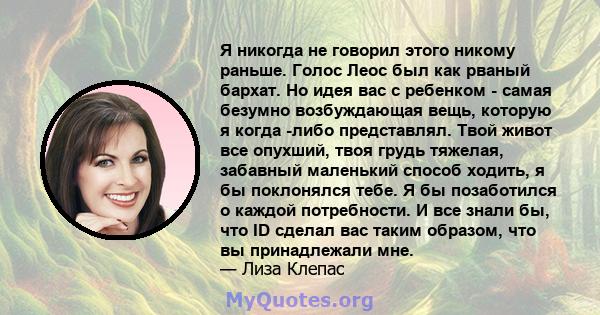 Я никогда не говорил этого никому раньше. Голос Леос был как рваный бархат. Но идея вас с ребенком - самая безумно возбуждающая вещь, которую я когда -либо представлял. Твой живот все опухший, твоя грудь тяжелая, забавный маленький способ ходить, я бы поклонялся тебе. Я бы позаботился о каждой потребности. И все знали бы, что ID сделал вас таким образом, что вы принадлежали мне.
— Лиза Клепас

MyQuotes.org